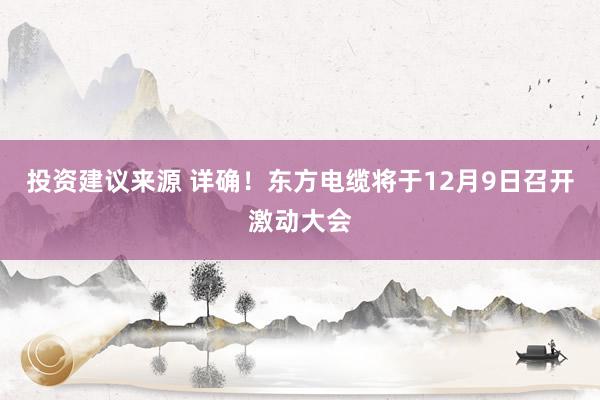 投资建议来源 详确！东方电缆将于12月9日召开激动大会